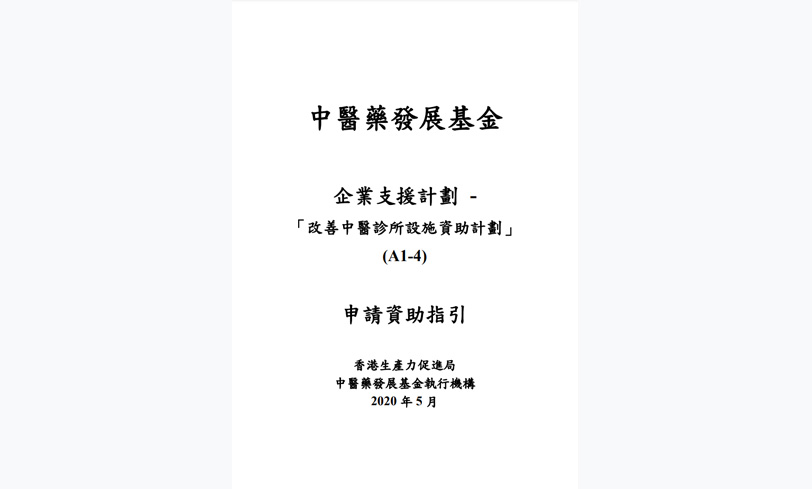 中醫藥發展基金

企業支援計劃 -
「改善中醫診所設施資助計劃」
(A1-4)

申請資助指引

香港生產力促進局
中醫藥發展基金執行機構
2020 年 5 月